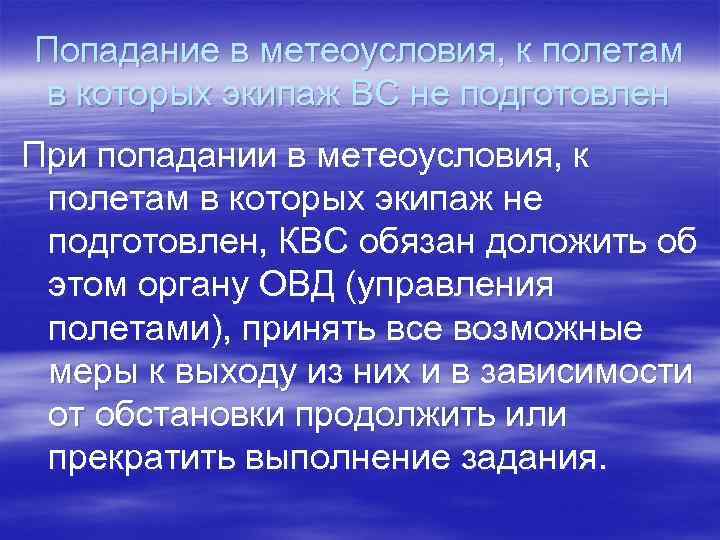 Попадание в метеоусловия, к полетам в которых экипаж ВС не подготовлен

При попадании в метеоусловия, к полетам в которых экипаж не подготовлен, КВС обязан доложить об этом органу ОВД (управления полетами), принять все возможные меры к выходу из них и в зависимости от обстановки продолжить или прекратить выполнение задания.